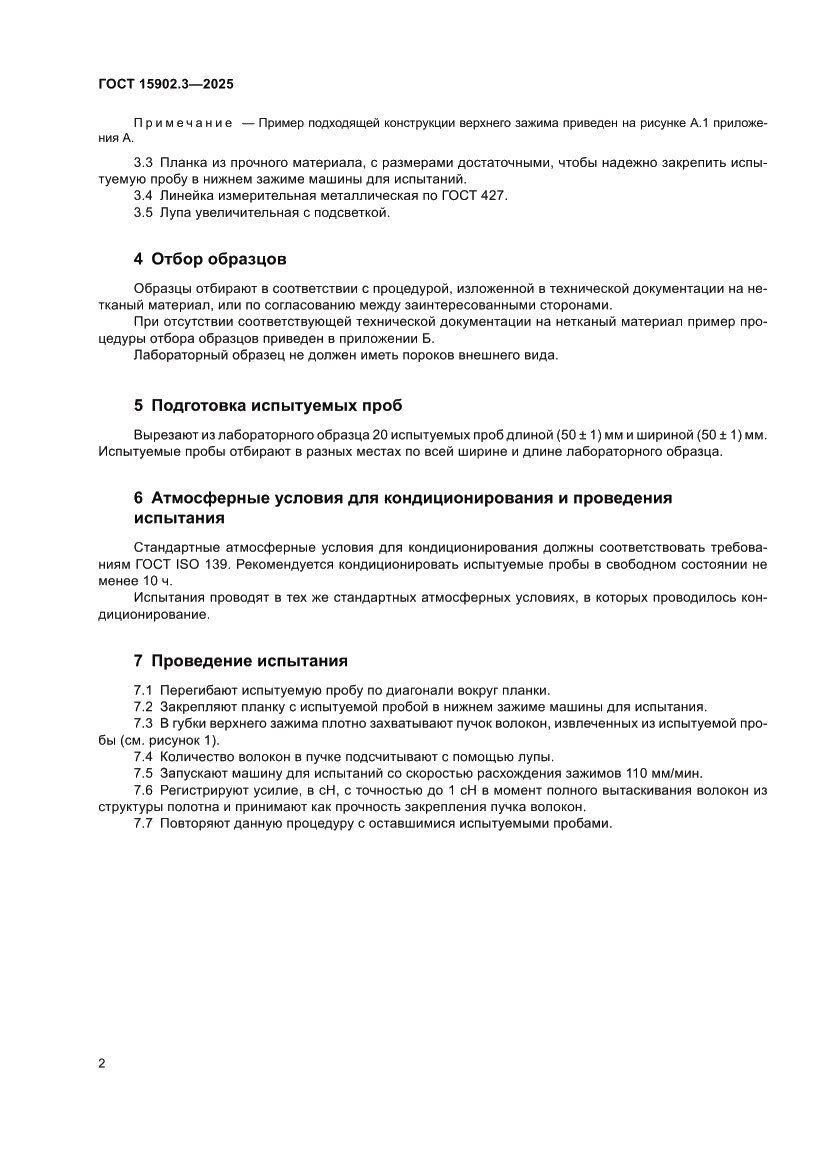 ГОСТ 15902.3—2025

Примечание — Пример подходящей конструкции верхнего зажима приведен на рисунке А.1 приложения А.

3.3 Планка из прочного материала, с размерами достаточными, чтобы надежно закрепить испытуемую пробу в нижнем зажиме машины для испытаний.
3.4 Линейка измерительная металлическая по ГОСТ 427.
3.5 Лупа увеличительная с подсветкой.

4 Отбор образцов

Образцы отбирают в соответствии с процедурой, изложенной в технической документации на нетканый материал, или по согласованию между заинтересованными сторонами.
При отсутствии соответствующей технической документации на нетканый материал пример процедуры отбора образцов приведен в приложении Б.
Лабораторный образец не должен иметь пороков внешнего вида.

5 Подготовка испытуемых проб

Вырезают из лабораторного образца 20 испытуемых проб длиной (50 ± 1) мм и шириной (50 ± 1) мм. Испытуемые пробы отбирают в разных местах по всей ширине и длине лабораторного образца.

6 Атмосферные условия для кондиционирования и проведения испытания

Стандартные атмосферные условия для кондиционирования должны соответствовать требованиям ГОСТ ISO 139. Рекомендуется кондиционировать испытуемые пробы в свободном состоянии не менее 10 ч.
Испытания проводят в тех же стандартных атмосферных условиях, в которых проводилось кондиционирование.

7 Проведение испытания

7.1 Перегибают испытуемую пробу по диагонали вокруг планки.
7.2 Закрепляют планку с испытуемой пробой в нижнем зажиме машины для испытания.
7.3 В губки верхнего зажима плотно захватывают пучок волокон, извлеченных из испытуемой пробы (см. рисунок 1).
7.4 Количество волокон в пучке подсчитывают с помощью лупы.
7.5 Запускают машину для испытаний со скоростью расхождения зажимов 110 мм/мин.
7.6 Регистрируют усилие, в сН, с точностью до 1 сН в момент полного вытаскивания волокон из структуры полотна и принимают как прочность закрепления пучка волокон.
7.7 Повторяют данную процедуру с оставшимися испытуемыми пробами.

2